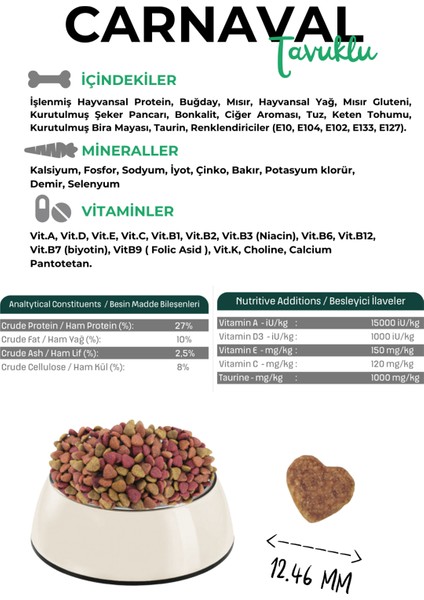 CARNAVAL
Tavuklu

İÇİNDEKİLER

İşlenmiş Hayvansal Protein, Buğday, Mısır, Hayvansal Yağ, Mısır Gluteni, Kurutulmuş Şeker Pancarı, Bonkalit, Ciğer Aroması, Tuz, Keten Tohumu, Kurutulmuş Bira Mayası, Taurin, Renklendiriciler (E10, E104, E102, E133, E127).

MİNERALLER

Kalsiyum, Fosfor, Sodyum, İyot, Çinko, Bakır, Potasyum klorür, Demir, Selenyum

VİTAMİNLER

Vit.A, Vit.D, Vit.E, Vit.C, Vit.B1, Vit.B2, Vit.B3 (Niacin), Vit.B6, Vit.B12, Vit.B7 (biyotin), VitB9 ( Folic Asid ), Vit.K, Choline, Calcium Pantotetan.

| Analtytical Constituents / Besin Madde Bileşenleri | |
|---|---|
| Crude Protein / Ham Protein (%): | 27% |
| Crude Fat / Ham Yağ (%): | 10% |
| Crude Ash / Ham Lif (%): | 2,5% |
| Crude Cellulose / Ham Kül (%): | 8% |

| Nutritive Additions / Besleyici İlaveler | |
|---|---|
| Vitamin A - iU/kg : | 15000 iU/kg |
| Vitamin D3 - iU/kg : | 1000 iU/kg |
| Vitamin E - mg/kg : | 150 mg/kg |
| Vitamin C - mg/kg : | 120 mg/kg |
| Taurine - mg/kg : | 1000 mg/kg |

12.46 MM